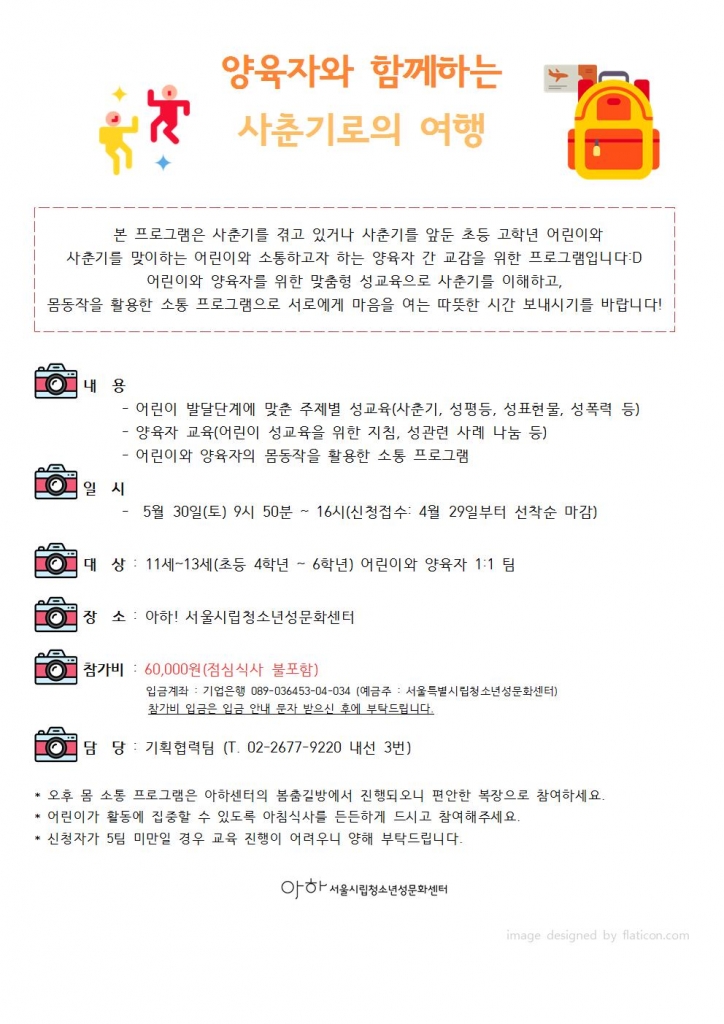 양육자와 함께하는

사춘기로의 여행

본 프로그램은 사춘기를 겪고 있거나 사춘기를 앞둔 초등 고학년 어린이와 사춘기를 맞이하는 어린이와 소통하고자 하는 양육자 간 교감을 위한 프로그램입니다:D 어린이와 양육자를 위한 맞춤형 성교육으로 사춘기를 이해하고, 몸동작을 활용한 소통 프로그램으로 서로에게 마음을 여는 따뜻한 시간 보내시기를 바랍니다!

내 용
- 어린이 발달단계에 맞춘 주제별 성교육(사춘기, 성평등, 성표현물, 성폭력 등)
- 양육자 교육(어린이 성교육을 위한 지침, 성관련 사례 나눔 등)
- 어린이와 양육자의 몸동작을 활용한 소통 프로그램

일 시
- 5월 30일(토) 9시 50분 ~ 16시(신청접수: 4월 29일부터 선착순 마감)

대 상 : 11세~13세(초등 4학년 ~ 6학년) 어린이와 양육자 1:1 팀

장 소 : 아하! 서울시립청소년성문화센터

참가비 : 60,000원(점심식사 불포함)
입금계좌 : 기업은행 089-036453-04-034 (예금주 : 서울특별시립청소년성문화센터)
참가비 입금은 입금 안내 문자 받으신 후에 부탁드립니다.

담 당 : 기획협력팀 (T. 02-2677-9220 내선 3번)

* 오후 몸 소통 프로그램은 아하센터의 봄춤길방에서 진행되오니 편안한 복장으로 참여하세요.
* 어린이가 활동에 집중할 수 있도록 아침식사를 든든하게 드시고 참여해주세요.
* 신청자가 5팀 미만일 경우 교육 진행이 어려우니 양해 부탁드립니다.

아하 서울시립청소년성문화센터

image designed by flaticon.com